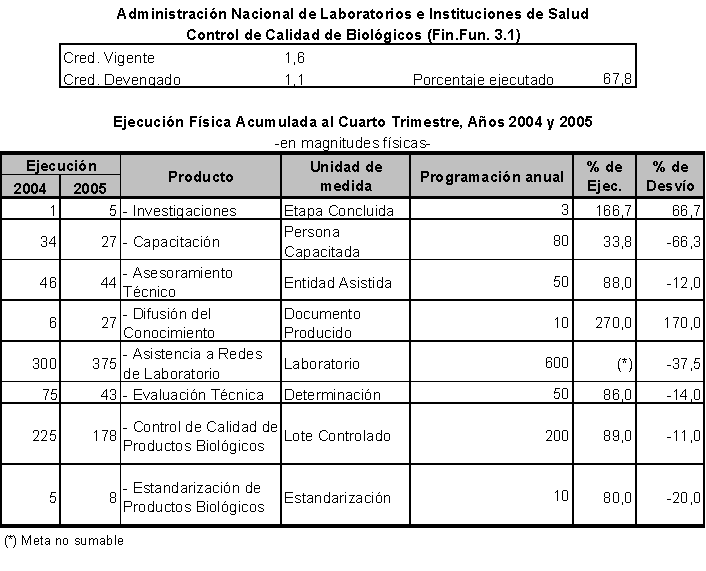 Administración Nacional de Laboratorios e Instituciones de Salud
Control de Calidad de Biológicos (Fin.Fun. 3.1)

| Cred. Vigente | 1,6 | | |
|---|---|---|---|
| Cred. Devengado | 1,1 | Porcentaje ejecutado | 67,8 |

Ejecución Física Acumulada al Cuarto Trimestre, Años 2004 y 2005
-en magnitudes físicas-

| Ejecución 2004 | Ejecución 2005 | Producto | Unidad de medida | Programación anual | % de Ejec. | % de Desvío |
|---|---|---|---|---|---|---|
| 1 | 5 | - Investigaciones | Etapa Concluida | 3 | 166,7 | 66,7 |
| 34 | 27 | - Capacitación | Persona Capacitada | 80 | 33,8 | -66,3 |
| 46 | 44 | - Asesoramiento Técnico | Entidad Asistida | 50 | 88,0 | -12,0 |
| 6 | 27 | - Difusión del Conocimiento | Documento Producido | 10 | 270,0 | 170,0 |
| 300 | 375 | - Asistencia a Redes de Laboratorio | Laboratorio | 600 | (*) | -37,5 |
| 75 | 43 | - Evaluación Técnica | Determinación | 50 | 86,0 | -14,0 |
| 225 | 178 | - Control de Calidad de Productos Biológicos | Lote Controlado | 200 | 89,0 | -11,0 |
| 5 | 8 | - Estandarización de Productos Biológicos | Estandarización | 10 | 80,0 | -20,0 |

(*) Meta no sumable